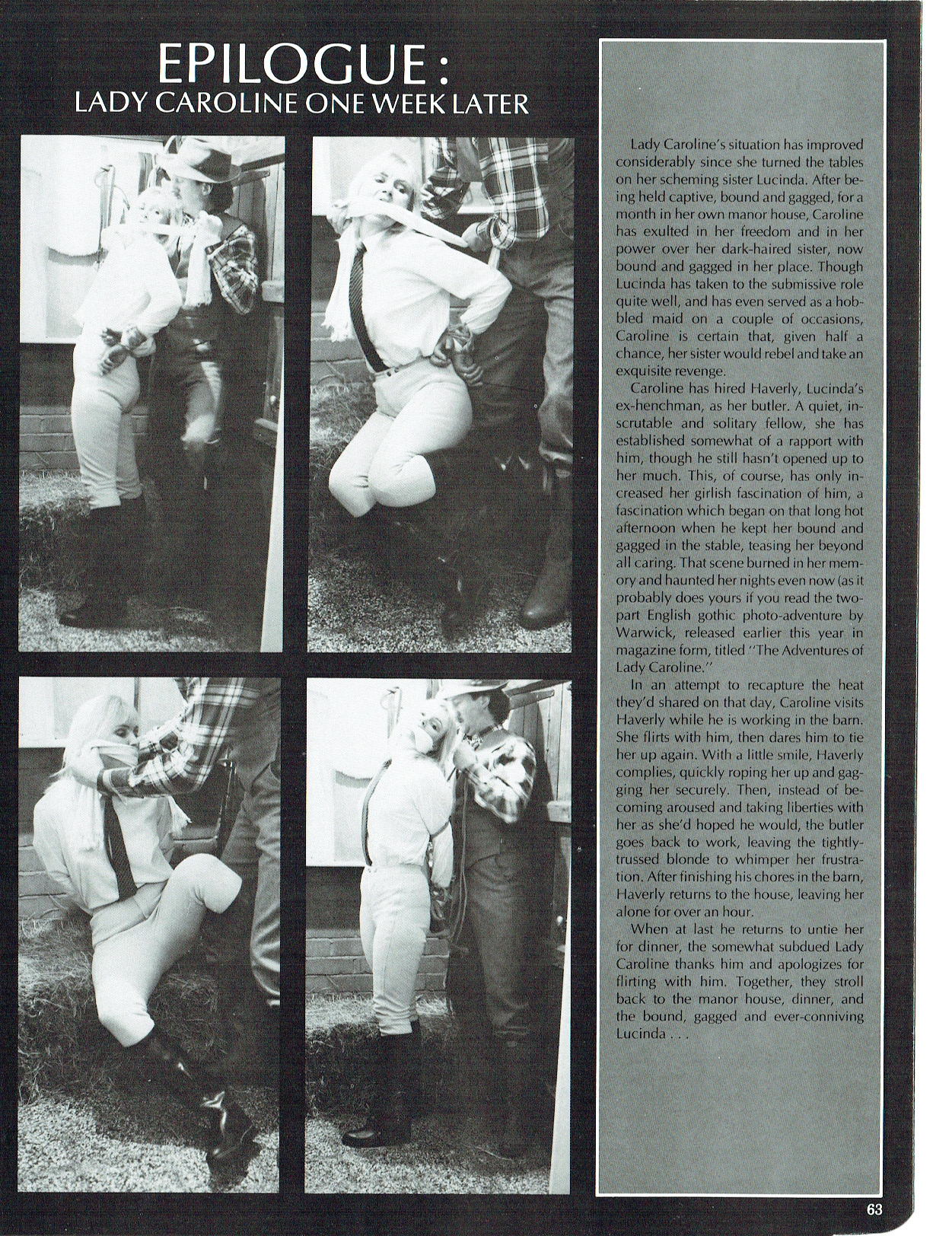 EPILOGUE:
LADY CAROLINE ONE WEEK LATER

Lady Caroline's situation has improved considerably since she turned the tables on her scheming sister Lucinda. After being held captive, bound and gagged, for a month in her own manor house, Caroline has exulted in her freedom and in her power over her dark-haired sister, now bound and gagged in her place. Though Lucinda has taken to the submissive role quite well, and has even served as a hobbled maid on a couple of occasions, Caroline is certain that, given half a chance, her sister would rebel and take an exquisite revenge.

Caroline has hired Haverly, Lucinda's ex-henchman, as her butler. A quiet, inscrutable and solitary fellow, she has established somewhat of a rapport with him, though he still hasn't opened up to her much. This, of course, has only increased her girlish fascination of him, a fascination which began on that long hot afternoon when he kept her bound and gagged in the stable, teasing her beyond all caring. That scene burned in her memory and haunted her nights even now (as it probably does yours if you read the two-part English gothic photo-adventure by Warwick, released earlier this year in magazine form, titled "The Adventures of Lady Caroline."

In an attempt to recapture the heat they'd shared on that day, Caroline visits Haverly while he is working in the barn. She flirts with him, then dares him to tie her up again. With a little smile, Haverly complies, quickly roping her up and gagging her securely. Then, instead of becoming aroused and taking liberties with her as she'd hoped he would, the butler goes back to work, leaving the tightly-trussed blonde to whimper her frustration. After finishing his chores in the barn, Haverly returns to the house, leaving her alone for over an hour.

When at last he returns to untie her for dinner, the somewhat subdued Lady Caroline thanks him and apologizes for flirting with him. Together, they stroll back to the manor house, dinner, and the bound, gagged and ever-conniving Lucinda . . .

63